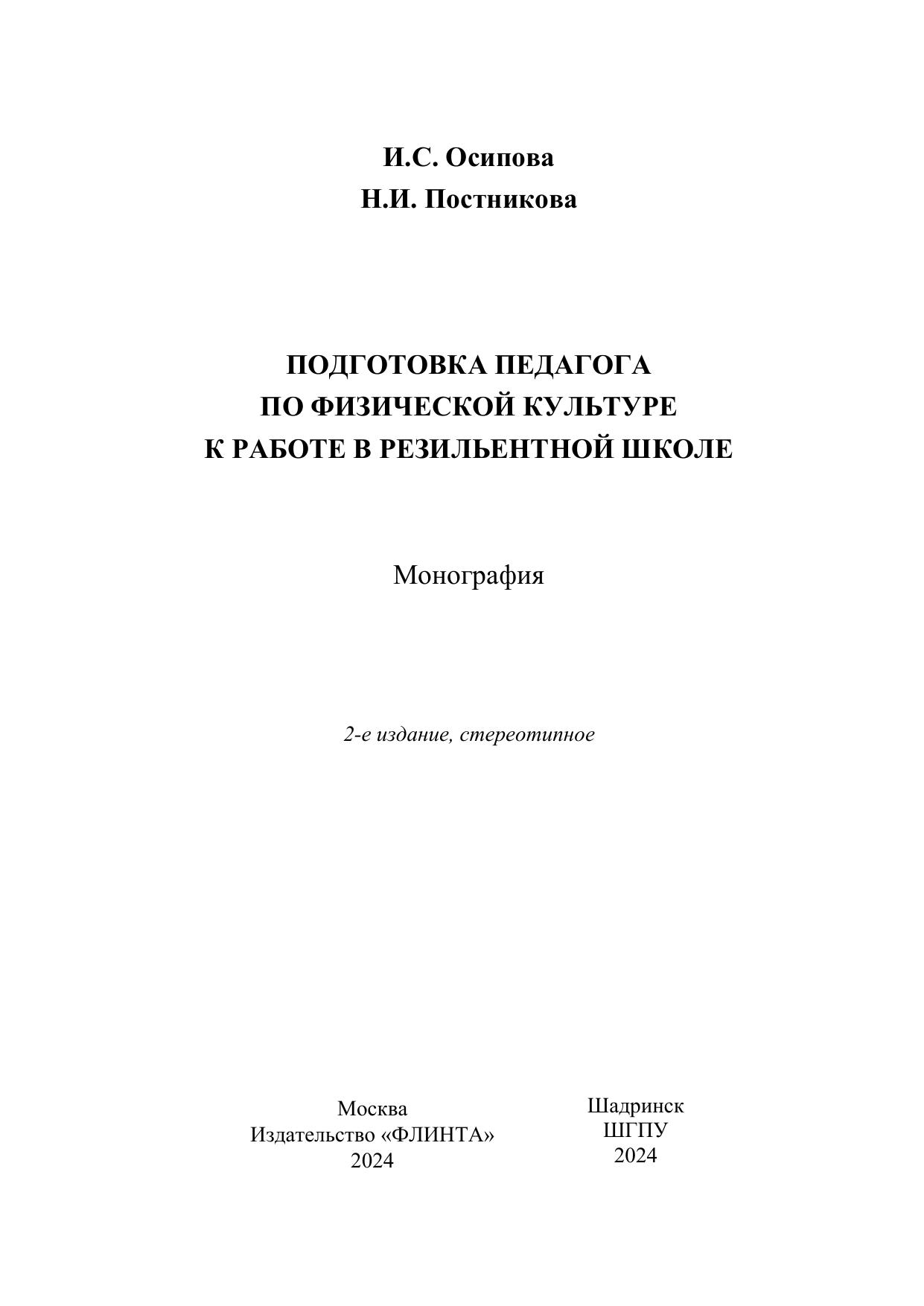 И.С. Осипова
Н.И. Постникова

ПОДГОТОВКА ПЕДАГОГА
ПО ФИЗИЧЕСКОЙ КУЛЬТУРЕ
К РАБОТЕ В РЕЗИЛЬЕНТНОЙ ШКОЛЕ

Монография

2-е издание, стереотипное

Москва
Издательство «ФЛИНТА»
2024

Шадринск
ШГПУ
2024